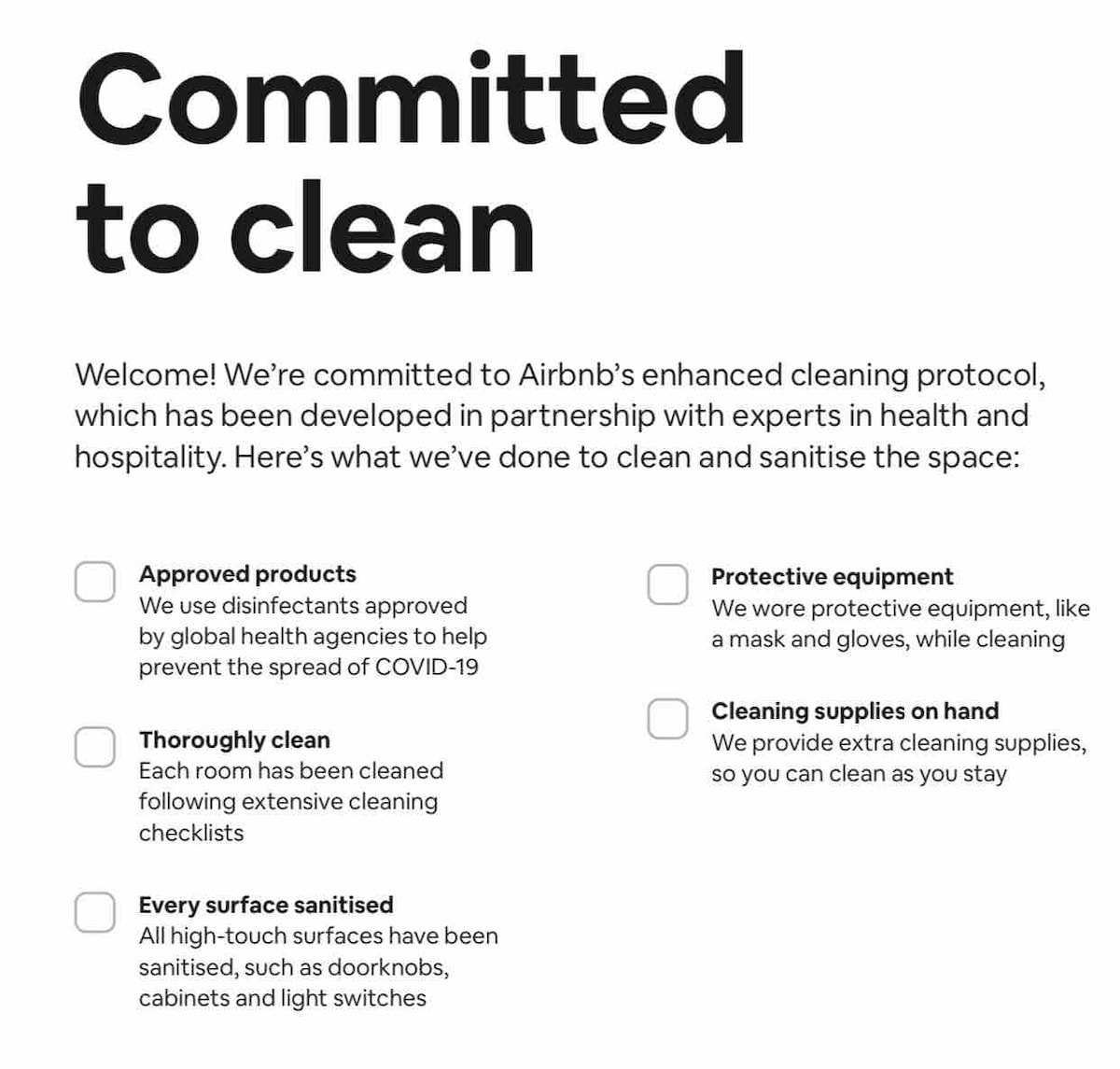 Committed to clean

Welcome! We're committed to Airbnb's enhanced cleaning protocol, which has been developed in partnership with experts in health and hospitality. Here's what we've done to clean and sanitise the space:

Approved products
We use disinfectants approved by global health agencies to help prevent the spread of COVID-19

Thoroughly clean
Each room has been cleaned following extensive cleaning checklists

Every surface sanitised
All high-touch surfaces have been sanitised, such as doorknobs, cabinets and light switches

Protective equipment
We wore protective equipment, like a mask and gloves, while cleaning

Cleaning supplies on hand
We provide extra cleaning supplies, so you can clean as you stay